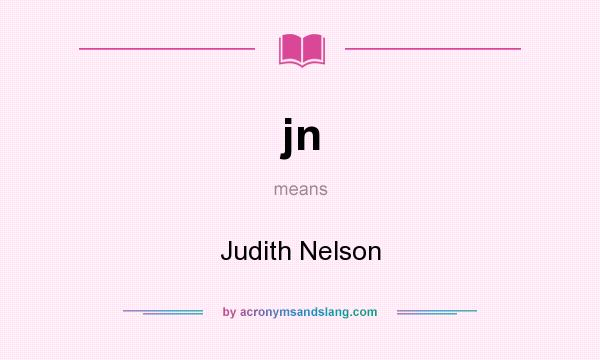 jn

means

Judith Nelson

by acronymsandslang.com